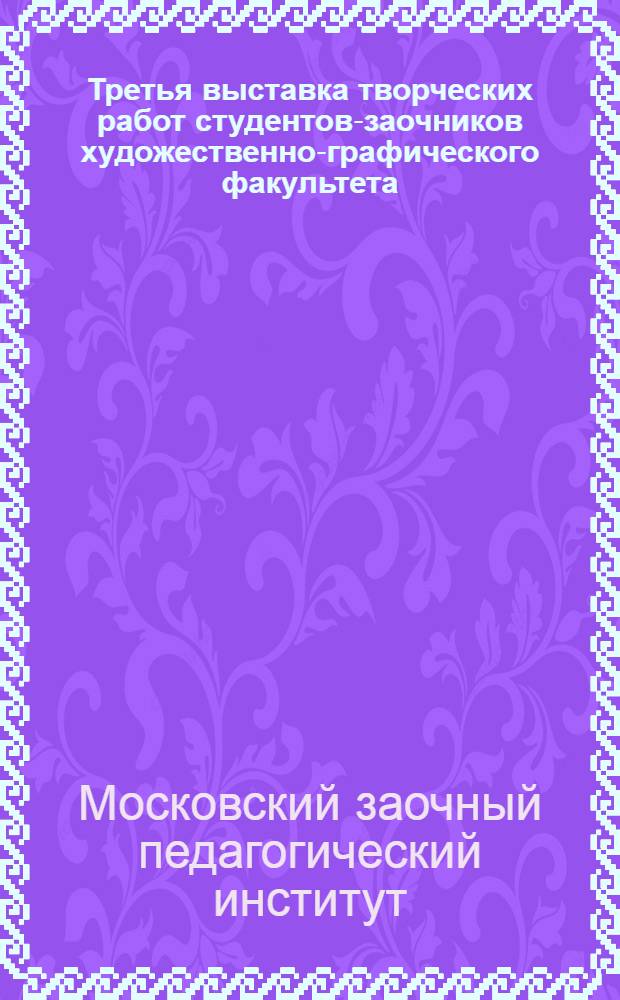 Третья выставка творческих работ студентов-заочников художественно-графического факультета

Московский заочный педагогический институт